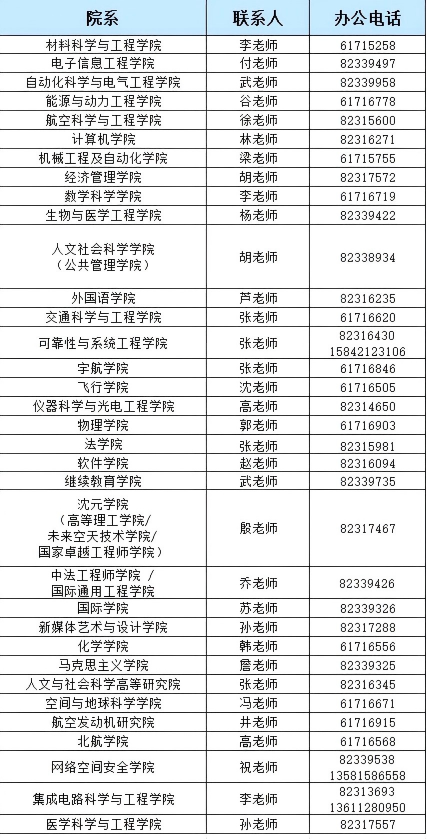 | 院系 | 联系人 | 办公电话 |
|---|---|---|
| 材料科学与工程学院 | 李老师 | 61715258 |
| 电子信息工程学院 | 付老师 | 82339497 |
| 自动化科学与电气工程学院 | 武老师 | 82339958 |
| 能源与动力工程学院 | 谷老师 | 61716778 |
| 航空科学与工程学院 | 徐老师 | 82315600 |
| 计算机学院 | 林老师 | 82316271 |
| 机械工程及自动化学院 | 梁老师 | 61715755 |
| 经济管理学院 | 胡老师 | 82317572 |
| 数学科学学院 | 李老师 | 61716719 |
| 生物与医学工程学院 | 杨老师 | 82339422 |
| 人文社会科学学院（公共管理学院） | 胡老师 | 82338934 |
| 外国语学院 | 芦老师 | 82316235 |
| 交通科学与工程学院 | 张老师 | 61716620 |
| 可靠性与系统工程学院 | 张老师 | 82316430 15842123106 |
| 宇航学院 | 张老师 | 61716846 |
| 飞行学院 | 沈老师 | 61716505 |
| 仪器科学与光电工程学院 | 高老师 | 82314650 |
| 物理学院 | 郭老师 | 61716903 |
| 法学院 | 张老师 | 82315981 |
| 软件学院 | 赵老师 | 82316094 |
| 继续教育学院 | 武老师 | 82339735 |
| 沈元学院（高等理工学院/未来空天技术学院/国家卓越工程师学院） | 殷老师 | 82317467 |
| 中法工程师学院 / 国际通用工程学院 | 乔老师 | 82339426 |
| 国际学院 | 苏老师 | 82339326 |
| 新媒体艺术与设计学院 | 孙老师 | 82317288 |
| 化学学院 | 韩老师 | 61716556 |
| 马克思主义学院 | 詹老师 | 82339325 |
| 人文与社会科学高等研究院 | 张老师 | 82316345 |
| 空间与地球科学学院 | 冯老师 | 61716671 |
| 航空发动机研究院 | 井老师 | 61716915 |
| 北航学院 | 高老师 | 61716568 |
| 网络空间安全学院 | 祝老师 | 82339538 13581586558 |
| 集成电路科学与工程学院 | 李老师 | 82313693 13611280950 |
| 医学科学与工程学院 | 孙老师 | 82317557 |